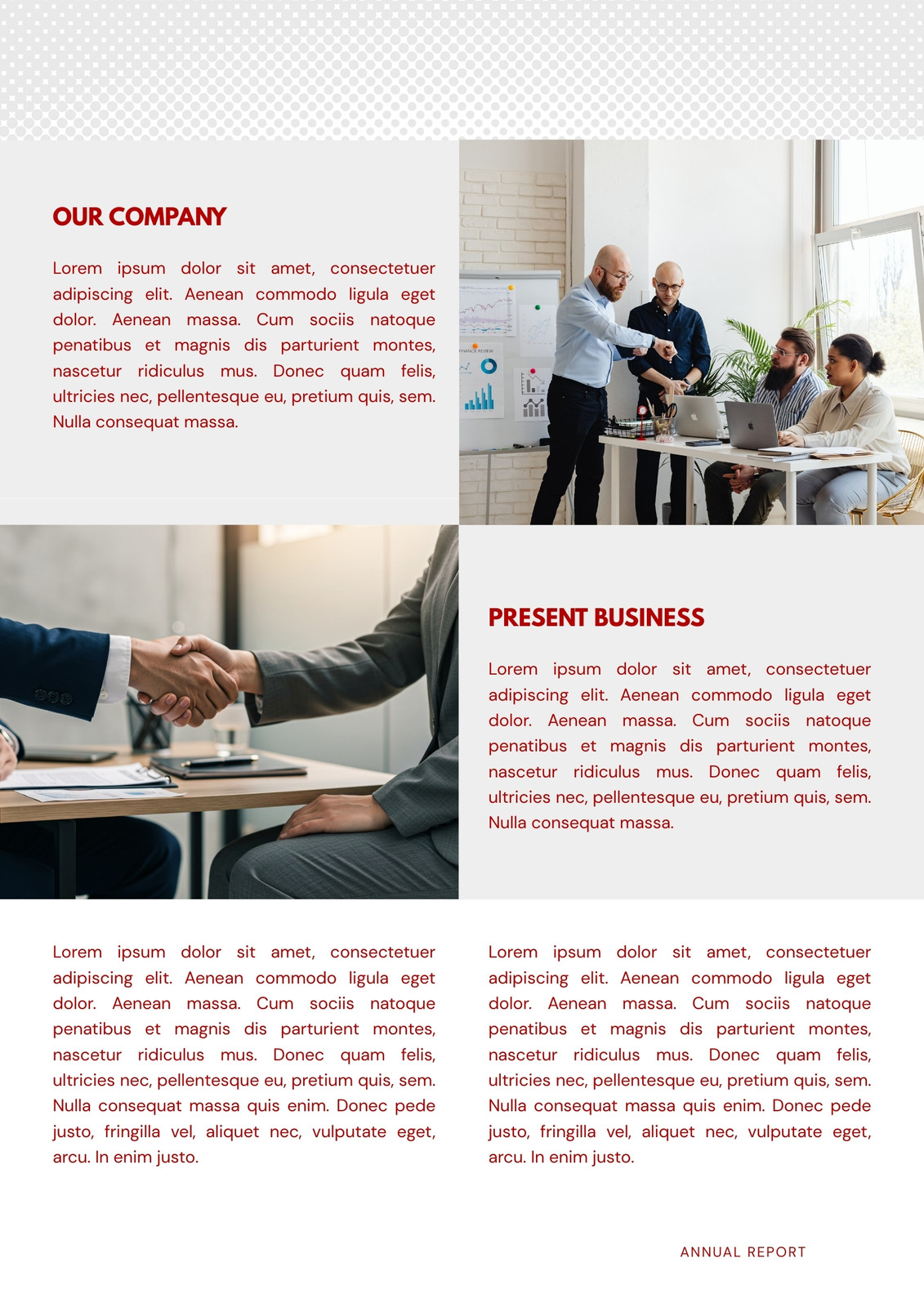 OUR COMPANY

Lorem ipsum dolor sit amet, consectetuer adipiscing elit. Aenean commodo ligula eget dolor. Aenean massa. Cum sociis natoque penatibus et magnis dis parturient montes, nascetur ridiculus mus. Donec quam felis, ultricies nec, pellentesque eu, pretium quis, sem. Nulla consequat massa.

PRESENT BUSINESS

Lorem ipsum dolor sit amet, consectetuer adipiscing elit. Aenean commodo ligula eget dolor. Aenean massa. Cum sociis natoque penatibus et magnis dis parturient montes, nascetur ridiculus mus. Donec quam felis, ultricies nec, pellentesque eu, pretium quis, sem. Nulla consequat massa.

Lorem ipsum dolor sit amet, consectetuer adipiscing elit. Aenean commodo ligula eget dolor. Aenean massa. Cum sociis natoque penatibus et magnis dis parturient montes, nascetur ridiculus mus. Donec quam felis, ultricies nec, pellentesque eu, pretium quis, sem. Nulla consequat massa quis enim. Donec pede justo, fringilla vel, aliquet nec, vulputate eget, arcu. In enim justo.

Lorem ipsum dolor sit amet, consectetuer adipiscing elit. Aenean commodo ligula eget dolor. Aenean massa. Cum sociis natoque penatibus et magnis dis parturient montes, nascetur ridiculus mus. Donec quam felis, ultricies nec, pellentesque eu, pretium quis, sem. Nulla consequat massa quis enim. Donec pede justo, fringilla vel, aliquet nec, vulputate eget, arcu. In enim justo.

ANNUAL REPORT